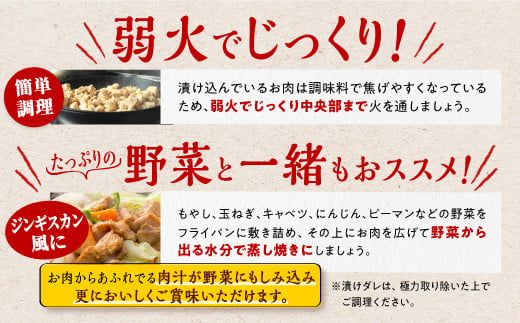 弱火でじっくり!

簡単調理

漬け込んでいるお肉は調味料で焦げやすくなっているため、弱火でじっくり中央部まで火を通しましょう。

たっぷりの野菜と一緒もおススメ!

ジンギスカン風に

もやし、玉ねぎ、キャベツ、にんじん、ピーマンなどの野菜をフライパンに敷き詰め、その上にお肉を広げて野菜から出る水分で蒸し焼きにしましょう。

お肉からあふれでる肉汁が野菜にもしみ込み更においしくご賞味いただけます。

※漬けダレは、極力取り除いた上でご調理ください。